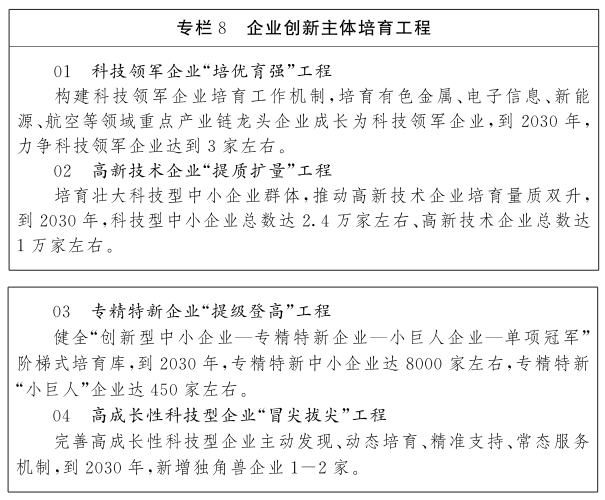 专栏8 企业创新主体培育工程

01 科技领军企业“培优育强”工程

构建科技领军企业培育工作机制，培育有色金属、电子信息、新能源、航空等领域重点产业链龙头企业成长为科技领军企业，到2030年，力争科技领军企业达到3家左右。

02 高新技术企业“提质扩量”工程

培育壮大科技型中小企业群体，推动高新技术企业培育量质双升，到2030年，科技型中小企业总数达2.4万家左右、高新技术企业总数达1万家左右。

03 专精特新企业“提级登高”工程

健全“创新型中小企业—专精特新企业—小巨人企业—单项冠军”阶梯式培育库，到2030年，专精特新中小企业达8000家左右，专精特新“小巨人”企业达450家左右。

04 高成长性科技型企业“冒尖拔尖”工程

完善高成长性科技型企业主动发现、动态培育、精准支持、常态服务机制，到2030年，新增独角兽企业1—2家。